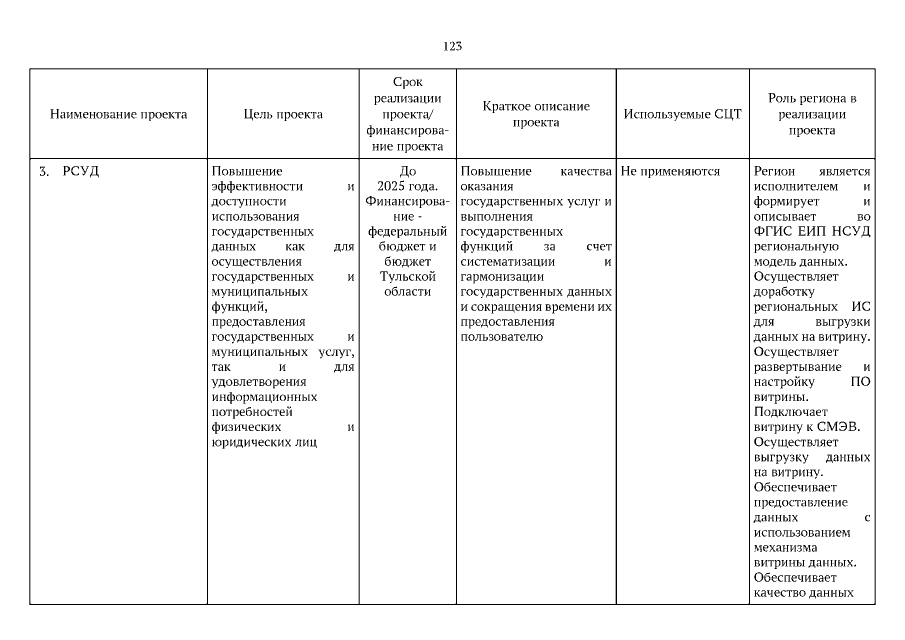 123

| Наименование проекта | Цель проекта | Срок реализации проекта/ финансирование проекта | Краткое описание проекта | Используемые СЦТ | Роль региона в реализации проекта |
|---|---|---|---|---|---|
| 3. РСУД | Повышение эффективности и доступности использования государственных данных как для осуществления государственных и муниципальных функций, предоставления государственных и муниципальных услуг, так и для удовлетворения информационных потребностей физических и юридических лиц | До 2025 года. Финансирование - федеральный бюджет и бюджет Тульской области | Повышение качества оказания государственных услуг и выполнения государственных функций за счет систематизации и гармонизации государственных данных и сокращения времени их предоставления пользователю | Не применяются | Регион является исполнителем и формирует и описывает во ФГИС ЕИП НСУД региональную модель данных. Осуществляет доработку региональных ИС для выгрузки данных на витрину. Осуществляет развертывание и настройку ПО витрины. Подключает витрину к СМЭВ. Осуществляет выгрузку данных на витрину. Обеспечивает предоставление данных с использованием механизма витрины данных. Обеспечивает качество данных |